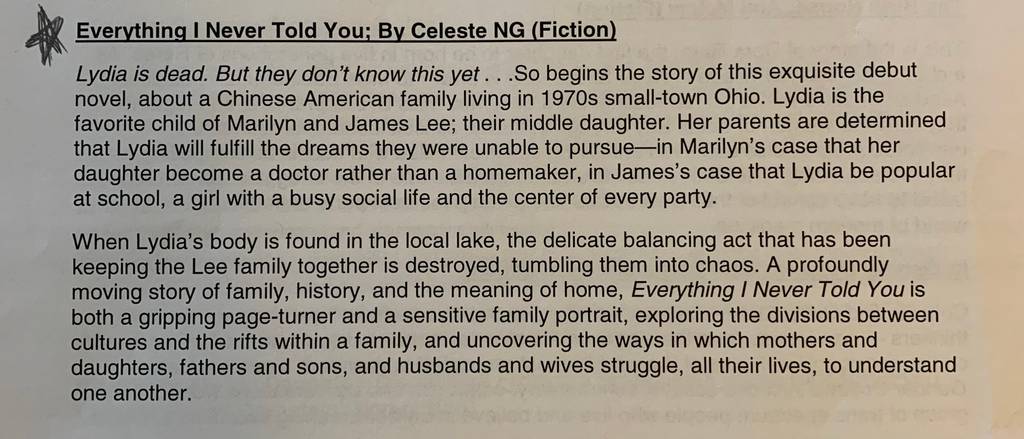 Everything I Never Told You; By Celeste NG (Fiction)

Lydia is dead. But they don't know this yet . . .So begins the story of this exquisite debut novel, about a Chinese American family living in 1970s small-town Ohio. Lydia is the favorite child of Marilyn and James Lee; their middle daughter. Her parents are determined that Lydia will fulfill the dreams they were unable to pursue—in Marilyn's case that her daughter become a doctor rather than a homemaker, in James's case that Lydia be popular at school, a girl with a busy social life and the center of every party.

When Lydia's body is found in the local lake, the delicate balancing act that has been keeping the Lee family together is destroyed, tumbling them into chaos. A profoundly moving story of family, history, and the meaning of home, Everything I Never Told You is both a gripping page-turner and a sensitive family portrait, exploring the divisions between cultures and the rifts within a family, and uncovering the ways in which mothers and daughters, fathers and sons, and husbands and wives struggle, all their lives, to understand one another.